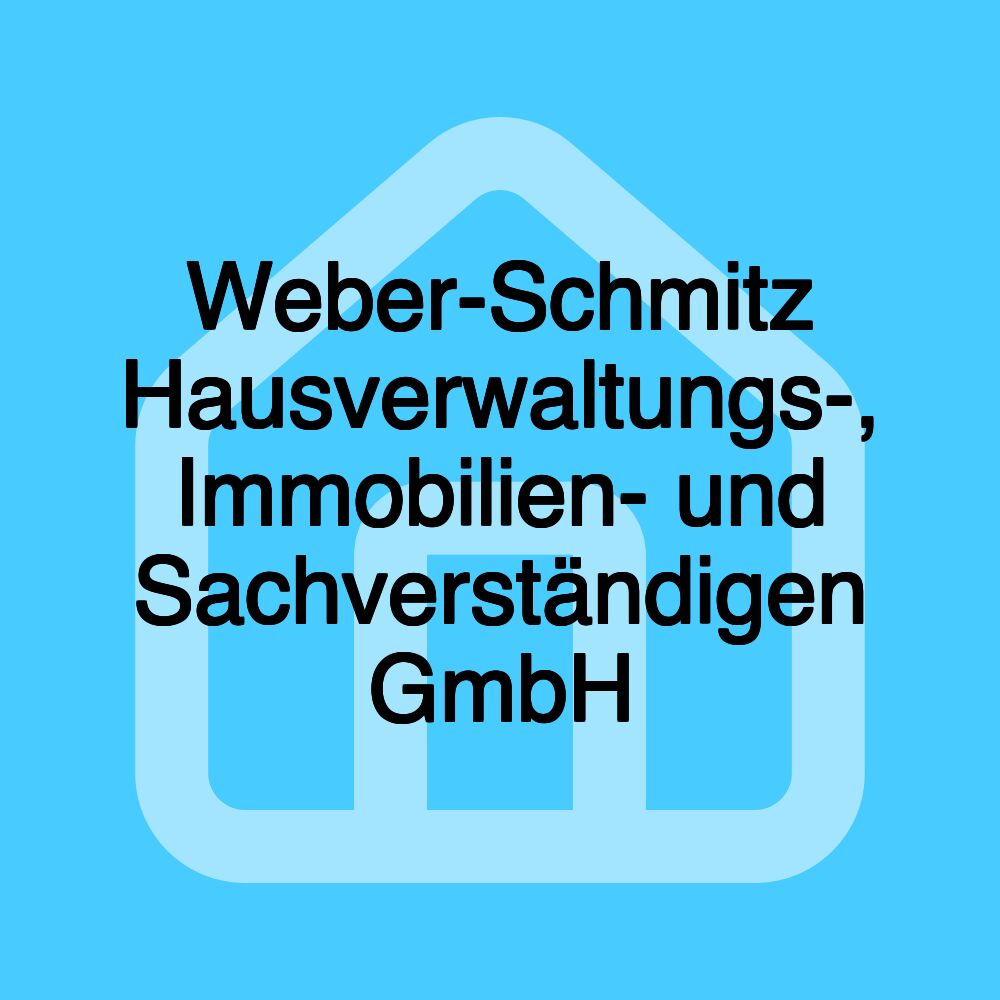 Weber-Schmitz Hausverwaltungs-, Immobilien- und Sachverständigen GmbH